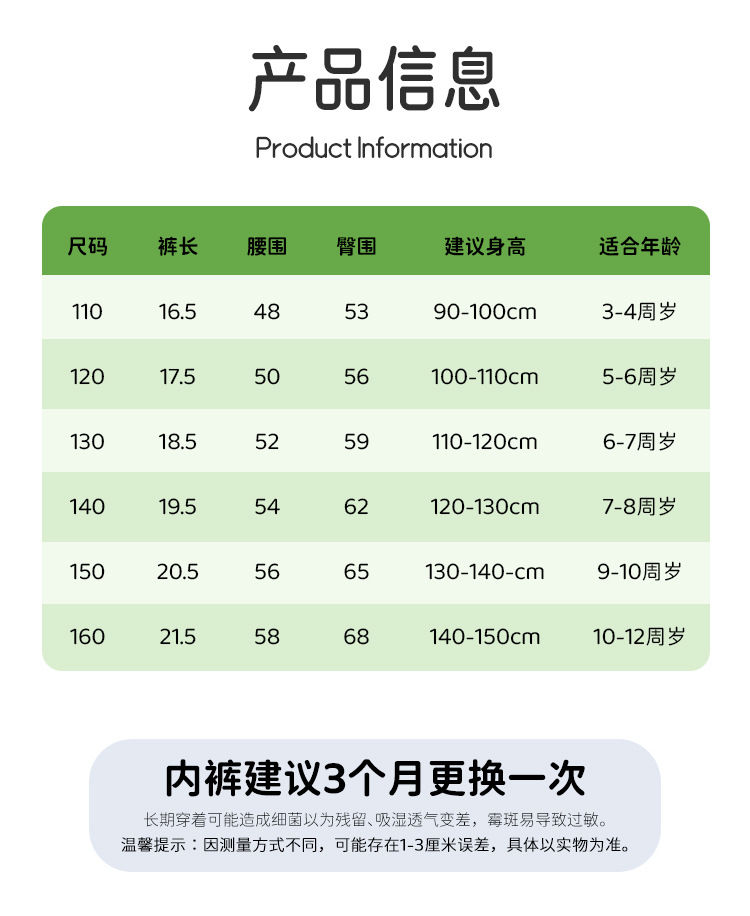 产品信息
Product Information

| 尺码 | 裤长 | 腰围 | 臀围 | 建议身高 | 适合年龄 |
|---|---|---|---|---|---|
| 110 | 16.5 | 48 | 53 | 90-100cm | 3-4周岁 |
| 120 | 17.5 | 50 | 56 | 100-110cm | 5-6周岁 |
| 130 | 18.5 | 52 | 59 | 110-120cm | 6-7周岁 |
| 140 | 19.5 | 54 | 62 | 120-130cm | 7-8周岁 |
| 150 | 20.5 | 56 | 65 | 130-140-cm | 9-10周岁 |
| 160 | 21.5 | 58 | 68 | 140-150cm | 10-12周岁 |

内裤建议3个月更换一次

长期穿着可能造成细菌以为残留、吸湿透气变差，霉斑易导致过敏。

温馨提示：因测量方式不同，可能存在1-3厘米误差，具体以实物为准。